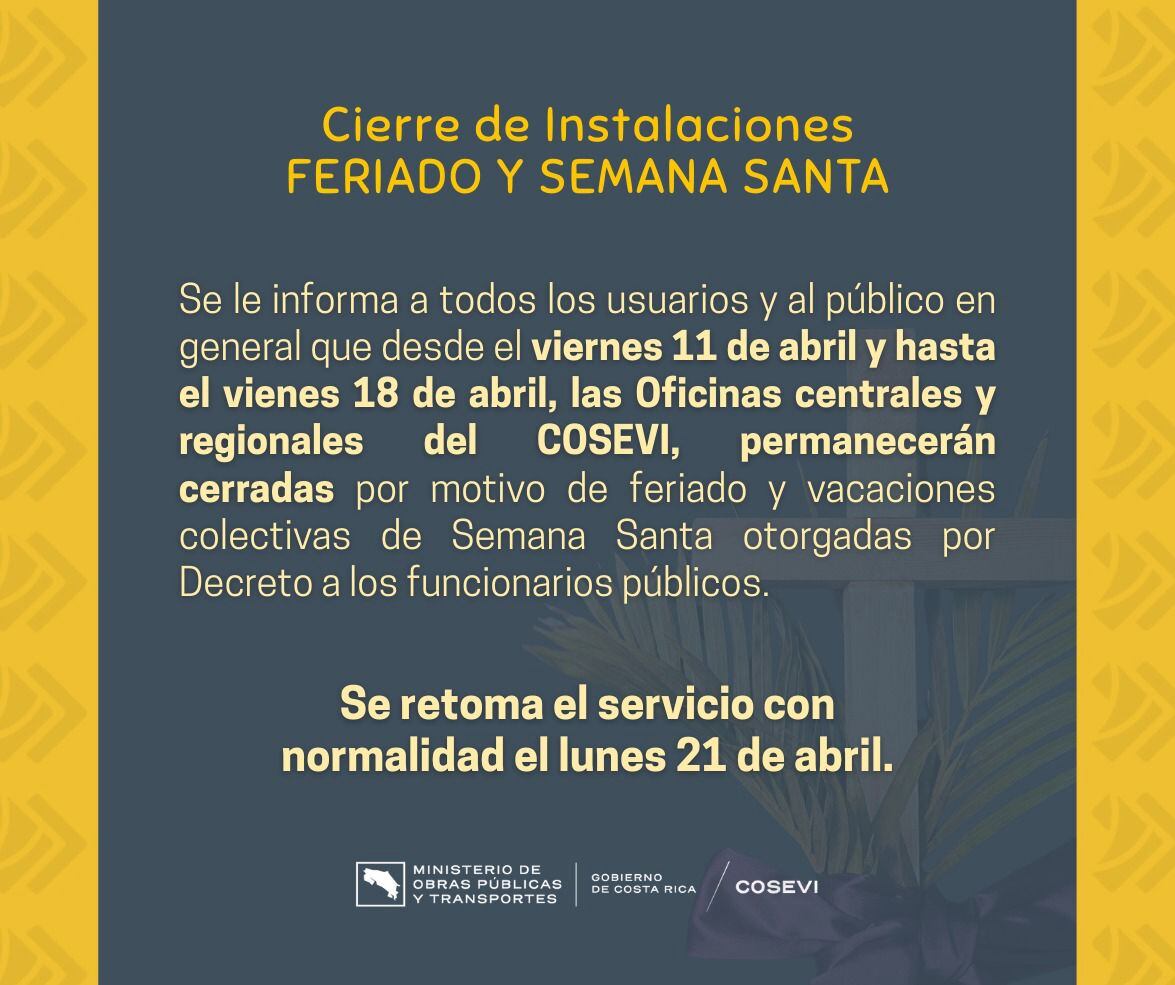 Cierre de Instalaciones
FERIADO Y SEMANA SANTA

Se le informa a todos los usuarios y al público en general que desde el viernes 11 de abril y hasta el vienes 18 de abril, las Oficinas centrales y regionales del COSEVI, permanecerán cerradas por motivo de feriado y vacaciones colectivas de Semana Santa otorgadas por Decreto a los funcionarios públicos.

Se retoma el servicio con normalidad el lunes 21 de abril.

MINISTERIO DE OBRAS PÚBLICAS Y TRANSPORTES
GOBIERNO DE COSTA RICA
COSEVI